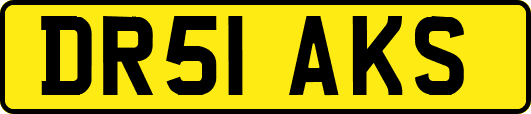 DR51 AKS